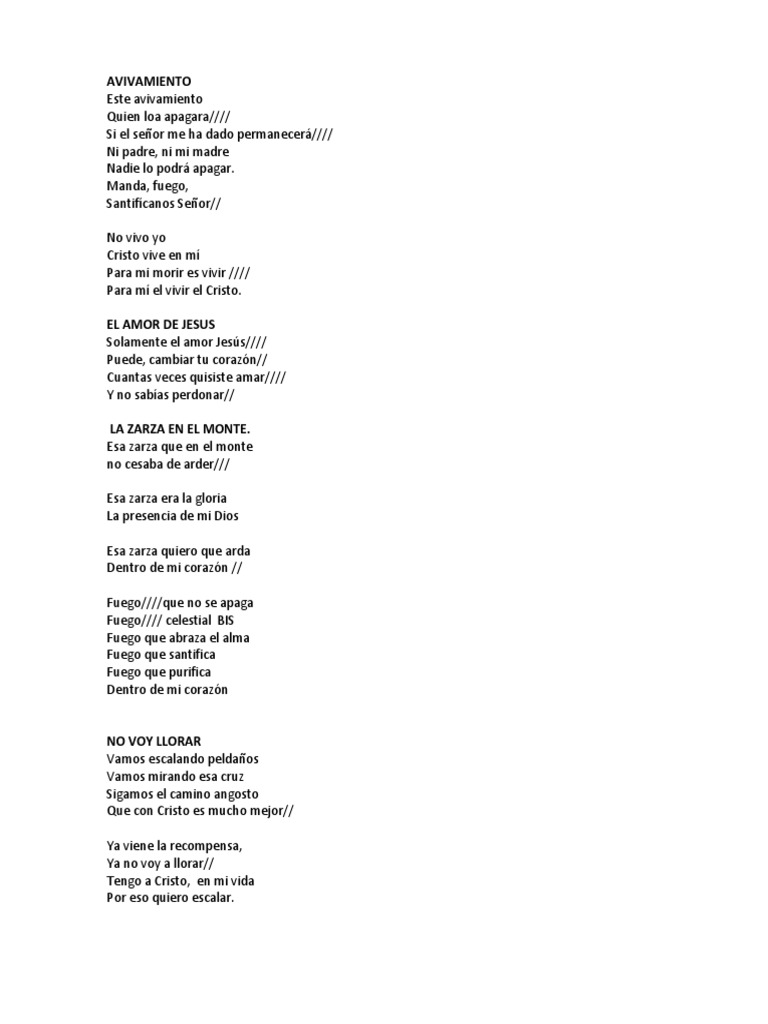 AVIVAMIENTO
Este avivamiento
Quien loa apagara////
Si el señor me ha dado permanecerá////
Ni padre, ni mi madre
Nadie lo podrá apagar.
Manda, fuego,
Santificanos Señor//

No vivo yo
Cristo vive en mí
Para mi morir es vivir ////
Para mi el vivir el Cristo.

EL AMOR DE JESUS
Solamente el amor Jesús////
Puede, cambiar tu corazón//
Cuantas veces quisiste amar////
Y no sabias perdonar//

LA ZARZA EN EL MONTE.
Esa zarza que en el monte
no cesaba de arder///

Esa zarza era la gloria
La presencia de mi Dios

Esa zarza quiero que arda
Dentro de mi corazón //

Fuego////que no se apaga
Fuego//// celestial BIS
Fuego que abraza el alma
Fuego que santifica
Fuego que purifica
Dentro de mi corazón

NO VOY LLORAR
Vamos escalando peldaños
Vamos mirando esa cruz
Sigamos el camino angosto
Que con Cristo es mucho mejor//

Ya viene la recompensa,
Ya no voy a llorar//
Tengo a Cristo, en mi vida
Por eso quiero escalar.